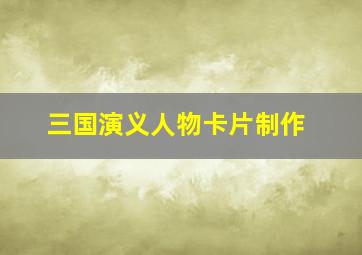 三国演义人物卡片制作